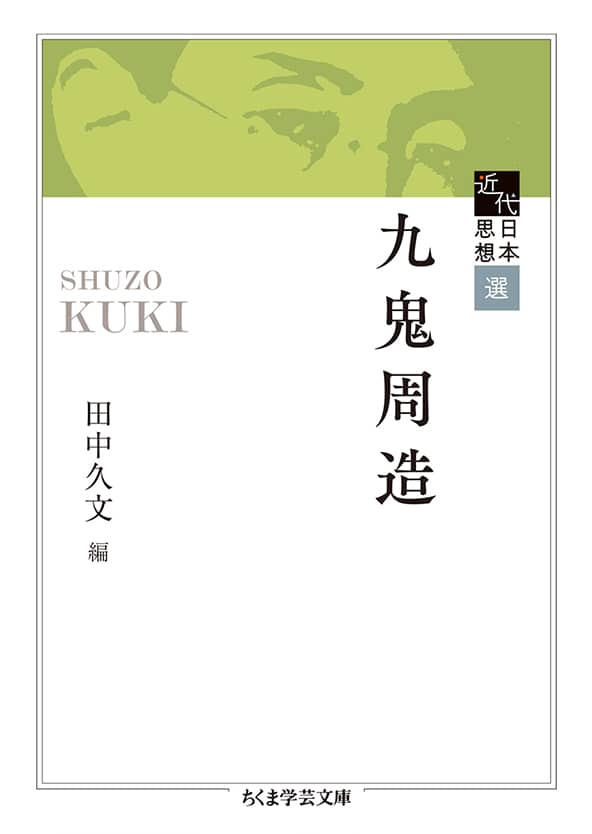 近代日本思想選

九鬼周造

SHUZO
KUKI

田中久文 編

ちくま学芸文庫